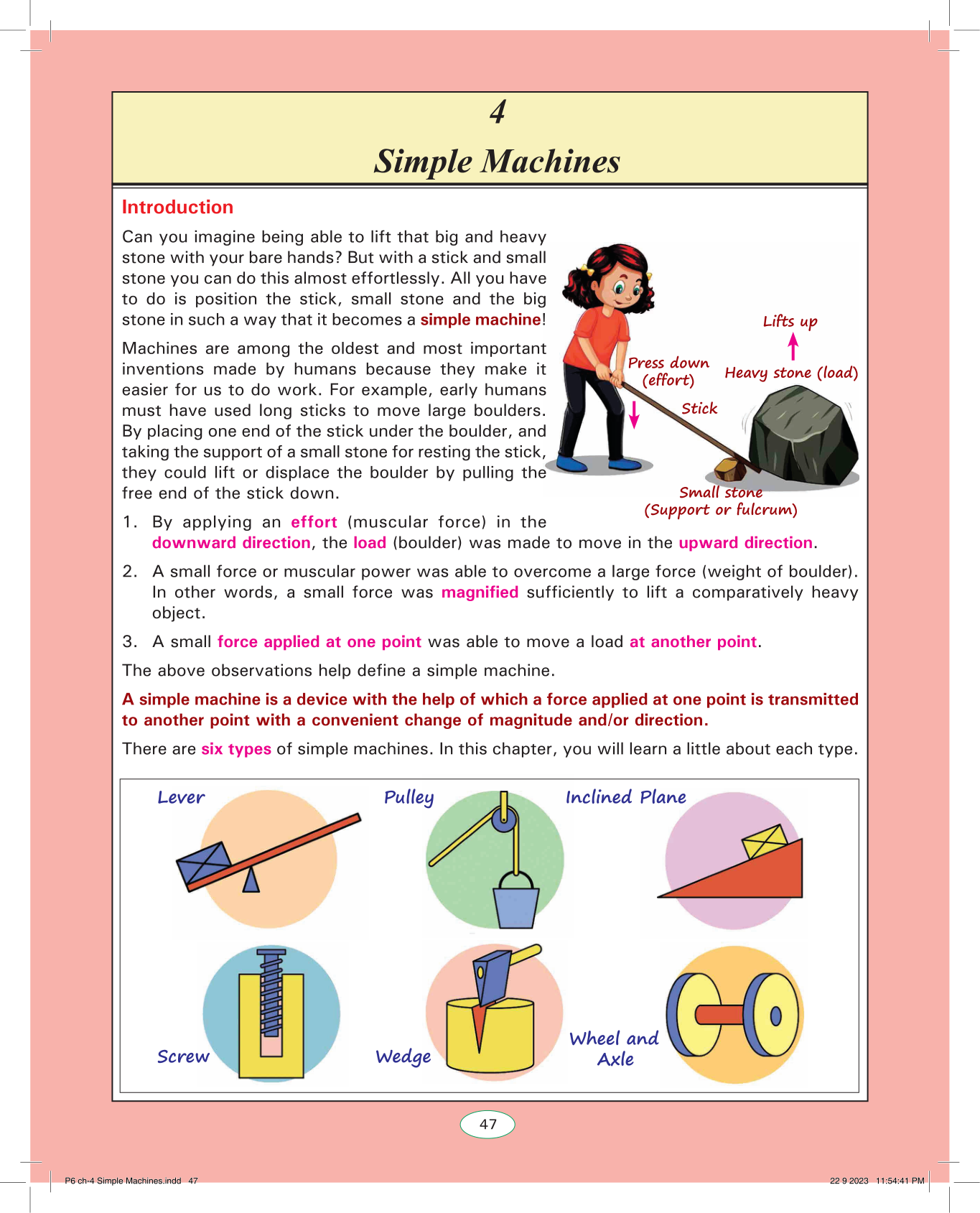 4

Simple Machines

Introduction

Can you imagine being able to lift that big and heavy stone with your bare hands? But with a stick and small stone you can do this almost effortlessly. All you have to do is position the stick, small stone and the big stone in such a way that it becomes a simple machine!

Machines are among the oldest and most important inventions made by humans because they make it easier for us to do work. For example, early humans must have used long sticks to move large boulders. By placing one end of the stick under the boulder, and taking the support of a small stone for resting the stick, they could lift or displace the boulder by pulling the free end of the stick down.

Lifts up
Press down (effort)
Heavy stone (load)
Stick
Small stone (Support or fulcrum)

1. By applying an effort (muscular force) in the downward direction, the load (boulder) was made to move in the upward direction.

2. A small force or muscular power was able to overcome a large force (weight of boulder). In other words, a small force was magnified sufficiently to lift a comparatively heavy object.

3. A small force applied at one point was able to move a load at another point.

The above observations help define a simple machine.

A simple machine is a device with the help of which a force applied at one point is transmitted to another point with a convenient change of magnitude and/or direction.

There are six types of simple machines. In this chapter, you will learn a little about each type.

Lever
Pulley
Inclined Plane
Screw
Wedge
Wheel and Axle

47

P6 ch-4 Simple Machines.indd 47
22 9 2023 11:54:41 PM